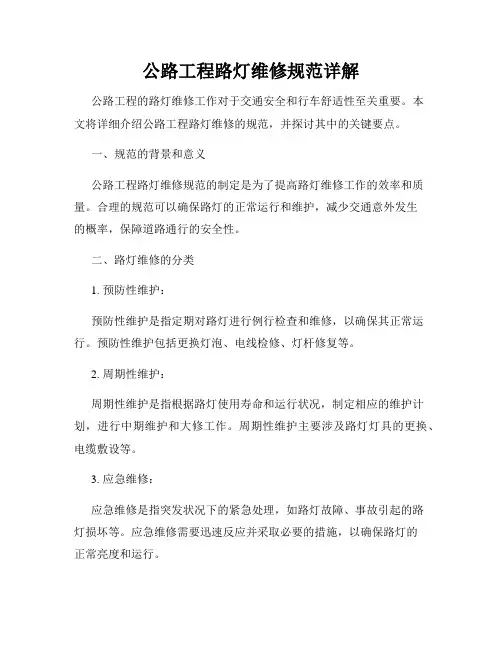 公路工程路灯维修规范详解

公路工程的路灯维修工作对于交通安全和行车舒适性至关重要。本文将详细介绍公路工程路灯维修的规范，并探讨其中的关键要点。

一、规范的背景和意义

公路工程路灯维修规范的制定是为了提高路灯维修工作的效率和质量。合理的规范可以确保路灯的正常运行和维护，减少交通意外发生的概率，保障道路通行的安全性。

二、路灯维修的分类

1. 预防性维护：

预防性维护是指定期对路灯进行例行检查和维修，以确保其正常运行。预防性维护包括更换灯泡、电线检修、灯杆修复等。

2. 周期性维护：

周期性维护是指根据路灯使用寿命和运行状况，制定相应的维护计划，进行中期维护和大修工作。周期性维护主要涉及路灯灯具的更换、电缆敷设等。

3. 应急维修：

应急维修是指突发状况下的紧急处理，如路灯故障、事故引起的路灯损坏等。应急维修需要迅速反应并采取必要的措施，以确保路灯的正常亮度和运行。